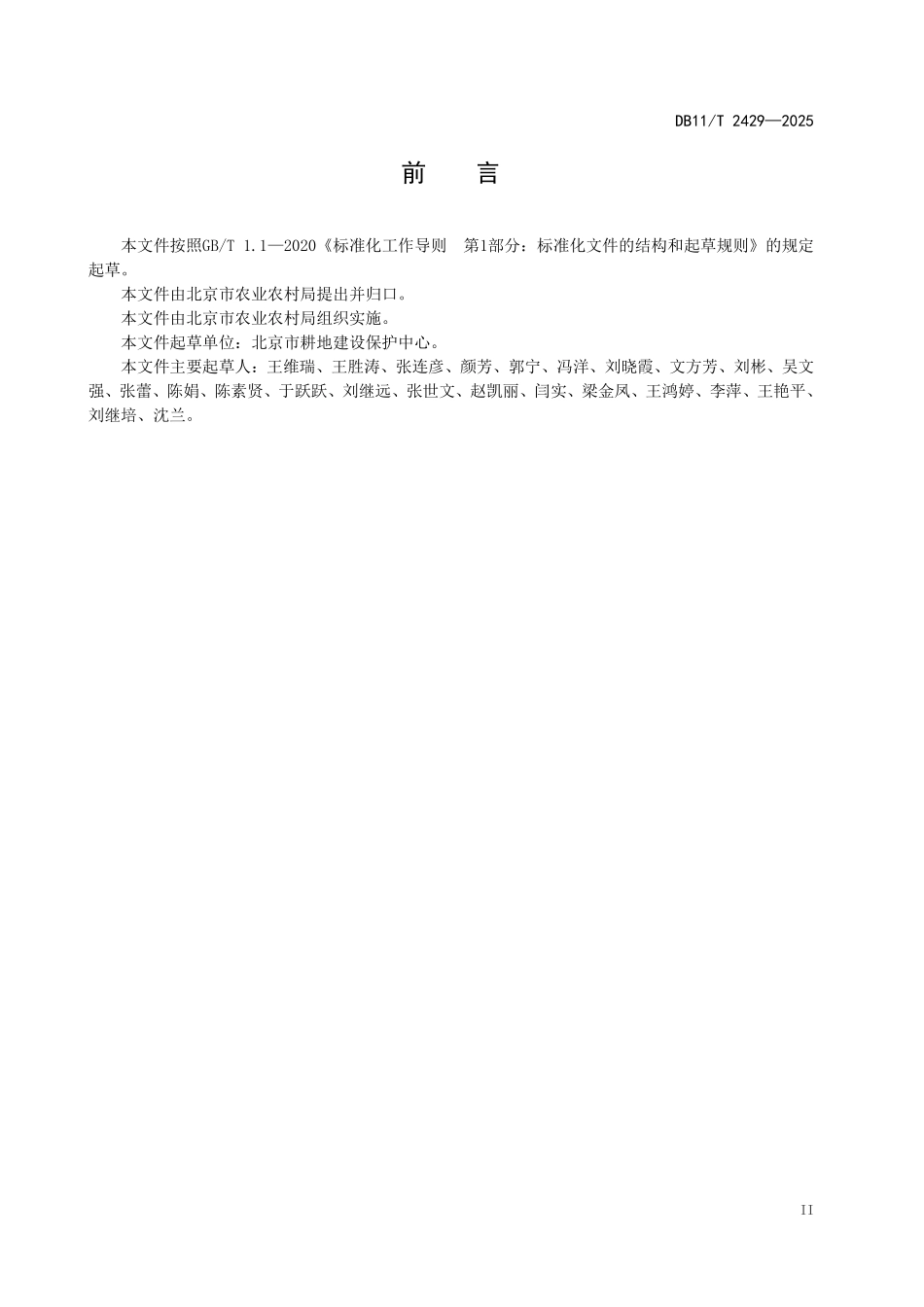 DB11/T 2429—2025

前　言

本文件按照GB/T 1.1—2020《标准化工作导则　第1部分：标准化文件的结构和起草规则》的规定起草。

本文件由北京市农业农村局提出并归口。

本文件由北京市农业农村局组织实施。

本文件起草单位：北京市耕地建设保护中心。

本文件主要起草人：王维瑞、王胜涛、张连彦、颜芳、郭宁、冯洋、刘晓霞、文方芳、刘彬、吴文强、张蕾、陈娟、陈素贤、于跃跃、刘继远、张世文、赵凯丽、闫实、梁金凤、王鸿婷、李萍、王艳平、刘继培、沈兰。

II